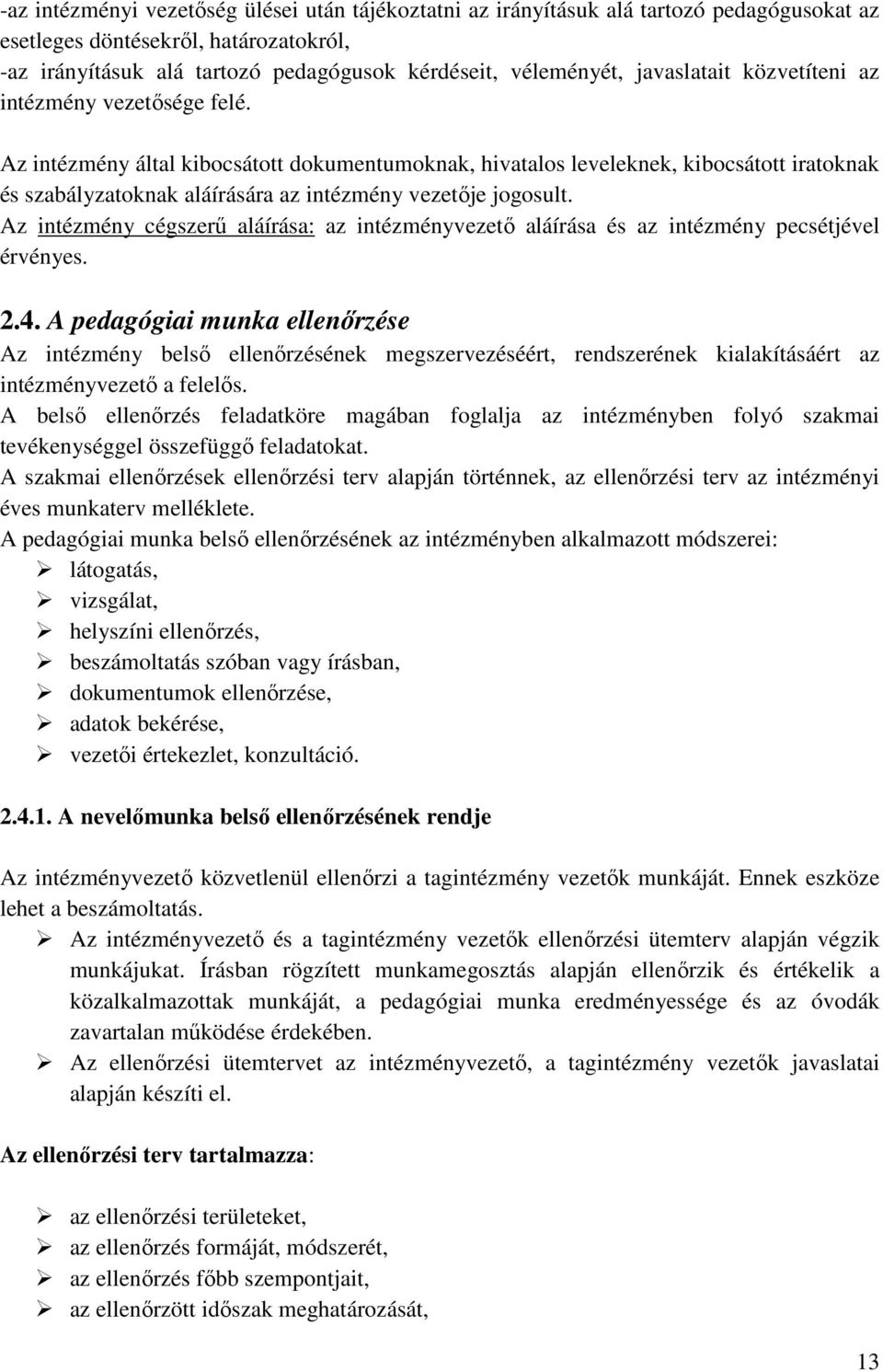 -az intézményi vezetőség ülései után tájékoztatni az irányításuk alá tartozó pedagógusokat az esetleges döntésekről, határozatokról,
-az irányításuk alá tartozó pedagógusok kérdéseit, véleményét, javaslatait közvetíteni az intézmény vezetősége felé.

Az intézmény által kibocsátott dokumentumoknak, hivatalos leveleknek, kibocsátott iratoknak és szabályzatoknak aláírására az intézmény vezetője jogosult.
Az intézmény cégszerű aláírása: az intézményvezető aláírása és az intézmény pecsétjével érvényes.

2.4. A pedagógiai munka ellenőrzése
Az intézmény belső ellenőrzésének megszervezéséért, rendszerének kialakításáért az intézményvezető a felelős.
A belső ellenőrzés feladatköre magában foglalja az intézményben folyó szakmai tevékenységgel összefüggő feladatokat.
A szakmai ellenőrzések ellenőrzési terv alapján történnek, az ellenőrzési terv az intézményi éves munkaterv melléklete.
A pedagógiai munka belső ellenőrzésének az intézményben alkalmazott módszerei:
➢ látogatás,
➢ vizsgálat,
➢ helyszíni ellenőrzés,
➢ beszámoltatás szóban vagy írásban,
➢ dokumentumok ellenőrzése,
➢ adatok bekérése,
➢ vezetői értekezlet, konzultáció.

2.4.1. A nevelőmunka belső ellenőrzésének rendje

Az intézményvezető közvetlenül ellenőrzi a tagintézmény vezetők munkáját. Ennek eszköze lehet a beszámoltatás.
➢ Az intézményvezető és a tagintézmény vezetők ellenőrzési ütemterv alapján végzik munkájukat. Írásban rögzített munkamegosztás alapján ellenőrzik és értékelik a közalkalmazottak munkáját, a pedagógiai munka eredményessége és az óvodák zavartalan működése érdekében.
➢ Az ellenőrzési ütemtervet az intézményvezető, a tagintézmény vezetők javaslatai alapján készíti el.

Az ellenőrzési terv tartalmazza:

➢ az ellenőrzési területeket,
➢ az ellenőrzés formáját, módszerét,
➢ az ellenőrzés főbb szempontjait,
➢ az ellenőrzött időszak meghatározását,

13